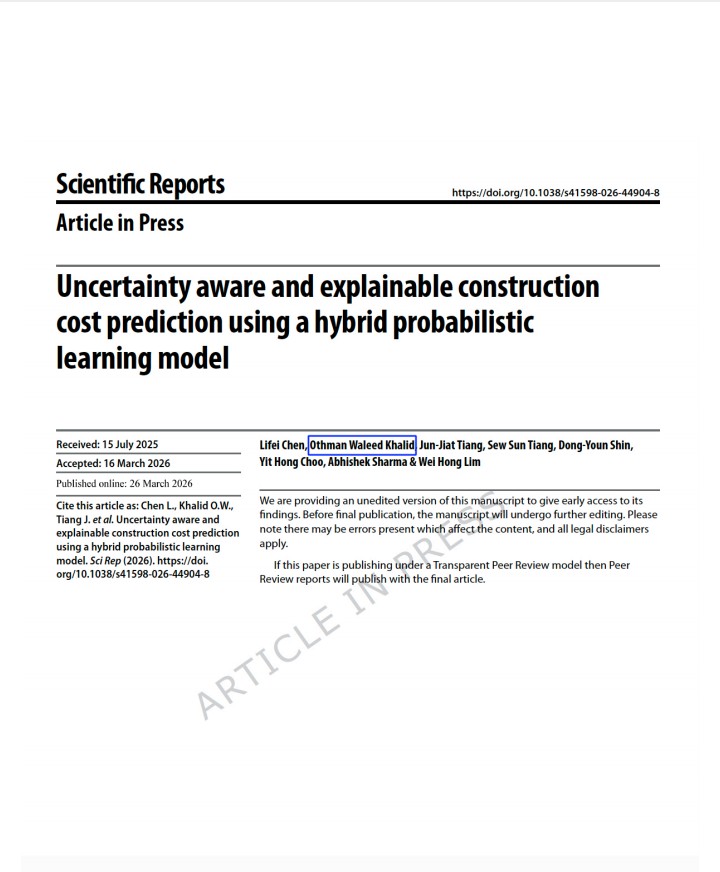 Scientific Reports

https://doi.org/10.1038/s41598-026-44904-8

Article in Press

Uncertainty aware and explainable construction cost prediction using a hybrid probabilistic learning model

Received: 15 July 2025

Accepted: 16 March 2026

Published online: 26 March 2026

Cite this article as: Chen L., Khalid O.W., Tiang J. et al. Uncertainty aware and explainable construction cost prediction using a hybrid probabilistic learning model. Sci Rep (2026). https://doi.org/10.1038/s41598-026-44904-8

Lifei Chen, Othman Waleed Khalid, Jun-Jiat Tiang, Sew Sun Tiang, Dong-Youn Shin, Yit Hong Choo, Abhishek Sharma & Wei Hong Lim

We are providing an unedited version of this manuscript to give early access to its findings. Before final publication, the manuscript will undergo further editing. Please note there may be errors present which affect the content, and all legal disclaimers apply.

If this paper is publishing under a Transparent Peer Review model then Peer Review reports will publish with the final article.

ARTICLE IN PRESS